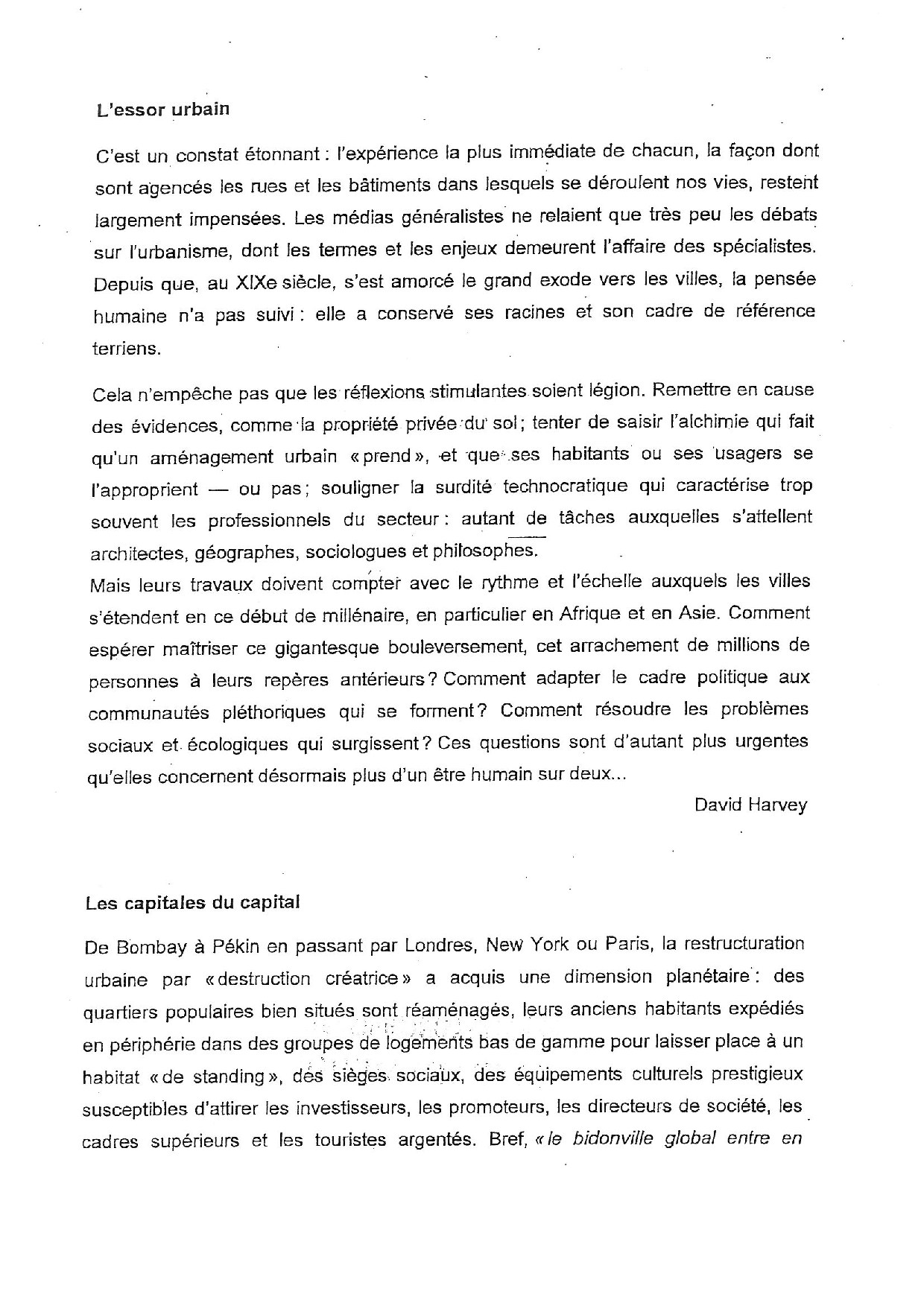 L'essor urbain

C'est un constat étonnant : l'expérience la plus immédiate de chacun, la façon dont sont agencés les rues et les bâtiments dans lesquels se déroulent nos vies, restent largement impensées. Les médias généralistes ne relaient que très peu les débats sur l'urbanisme, dont les termes et les enjeux demeurent l'affaire des spécialistes. Depuis que, au XIXe siècle, s'est amorcé le grand exode vers les villes, la pensée humaine n'a pas suivi : elle a conservé ses racines et son cadre de référence terriens.

Cela n'empêche pas que les réflexions stimulantes soient légion. Remettre en cause des évidences, comme la propriété privée du sol ; tenter de saisir l'alchimie qui fait qu'un aménagement urbain « prend », et que ses habitants ou ses usagers se l'approprient — ou pas ; souligner la surdité technocratique qui caractérise trop souvent les professionnels du secteur : autant de tâches auxquelles s'attellent architectes, géographes, sociologues et philosophes.
Mais leurs travaux doivent compter avec le rythme et l'échelle auxquels les villes s'étendent en ce début de millénaire, en particulier en Afrique et en Asie. Comment espérer maîtriser ce gigantesque bouleversement, cet arrachement de millions de personnes à leurs repères antérieurs ? Comment adapter le cadre politique aux communautés pléthoriques qui se forment ? Comment résoudre les problèmes sociaux et écologiques qui surgissent ? Ces questions sont d'autant plus urgentes qu'elles concernent désormais plus d'un être humain sur deux...

David Harvey

Les capitales du capital

De Bombay à Pékin en passant par Londres, New York ou Paris, la restructuration urbaine par « destruction créatrice » a acquis une dimension planétaire : des quartiers populaires bien situés sont réaménagés, leurs anciens habitants expédiés en périphérie dans des groupes de logements bas de gamme pour laisser place à un habitat « de standing », des sièges sociaux, des équipements culturels prestigieux susceptibles d'attirer les investisseurs, les promoteurs, les directeurs de société, les cadres supérieurs et les touristes argentés. Bref, « le bidonville global entre en